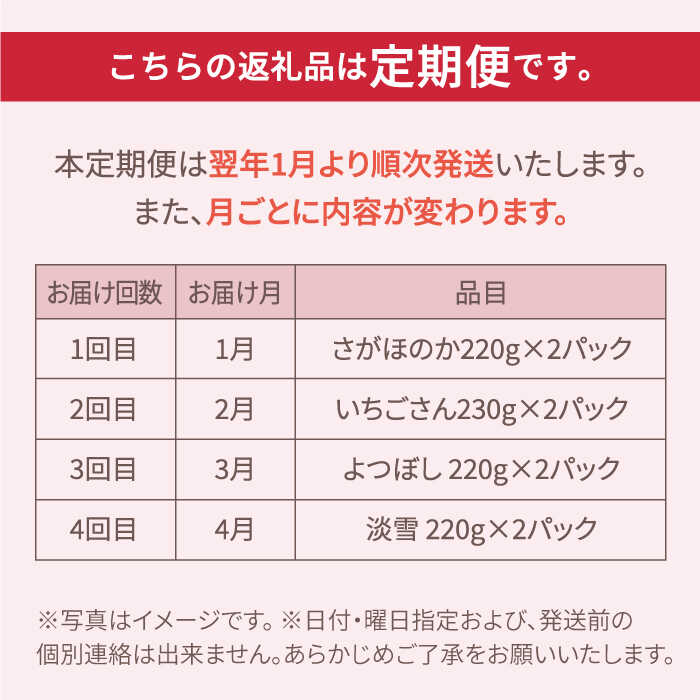 こちらの返礼品は定期便です。

本定期便は翌年1月より順次発送いたします。
また、月ごとに内容が変わります。

| お届け回数 | お届け月 | 品目 |
|---|---|---|
| 1回目 | 1月 | さがほのか220g×2パック |
| 2回目 | 2月 | いちごさん230g×2パック |
| 3回目 | 3月 | よつぼし 220g×2パック |
| 4回目 | 4月 | 淡雪 220g×2パック |

※写真はイメージです。※日付・曜日指定および、発送前の個別連絡は出来ません。あらかじめご了承をお願いいたします。